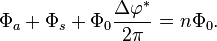 $\Phi_a + \Phi_s + \Phi_0 \frac{\Delta\varphi^*}{2\pi} = n\Phi_0.$